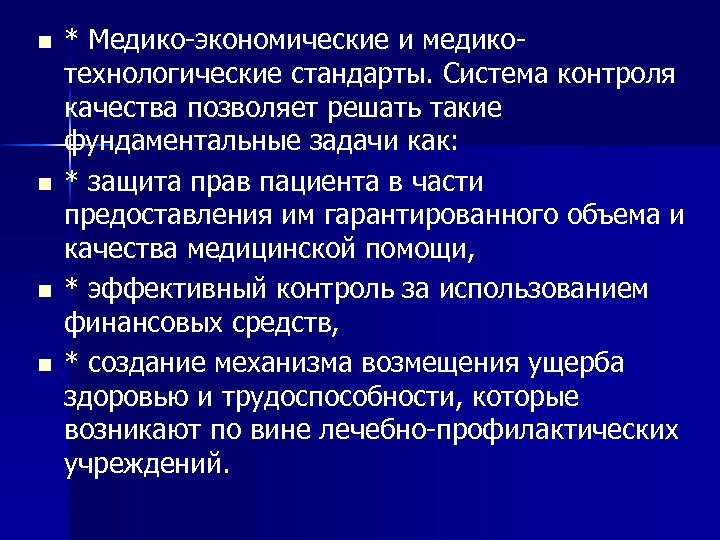 * Медико-экономические и медико-технологические стандарты. Система контроля качества позволяет решать такие фундаментальные задачи как:

* защита прав пациента в части предоставления им гарантированного объема и качества медицинской помощи,

* эффективный контроль за использованием финансовых средств,

* создание механизма возмещения ущерба здоровью и трудоспособности, которые возникают по вине лечебно-профилактических учреждений.